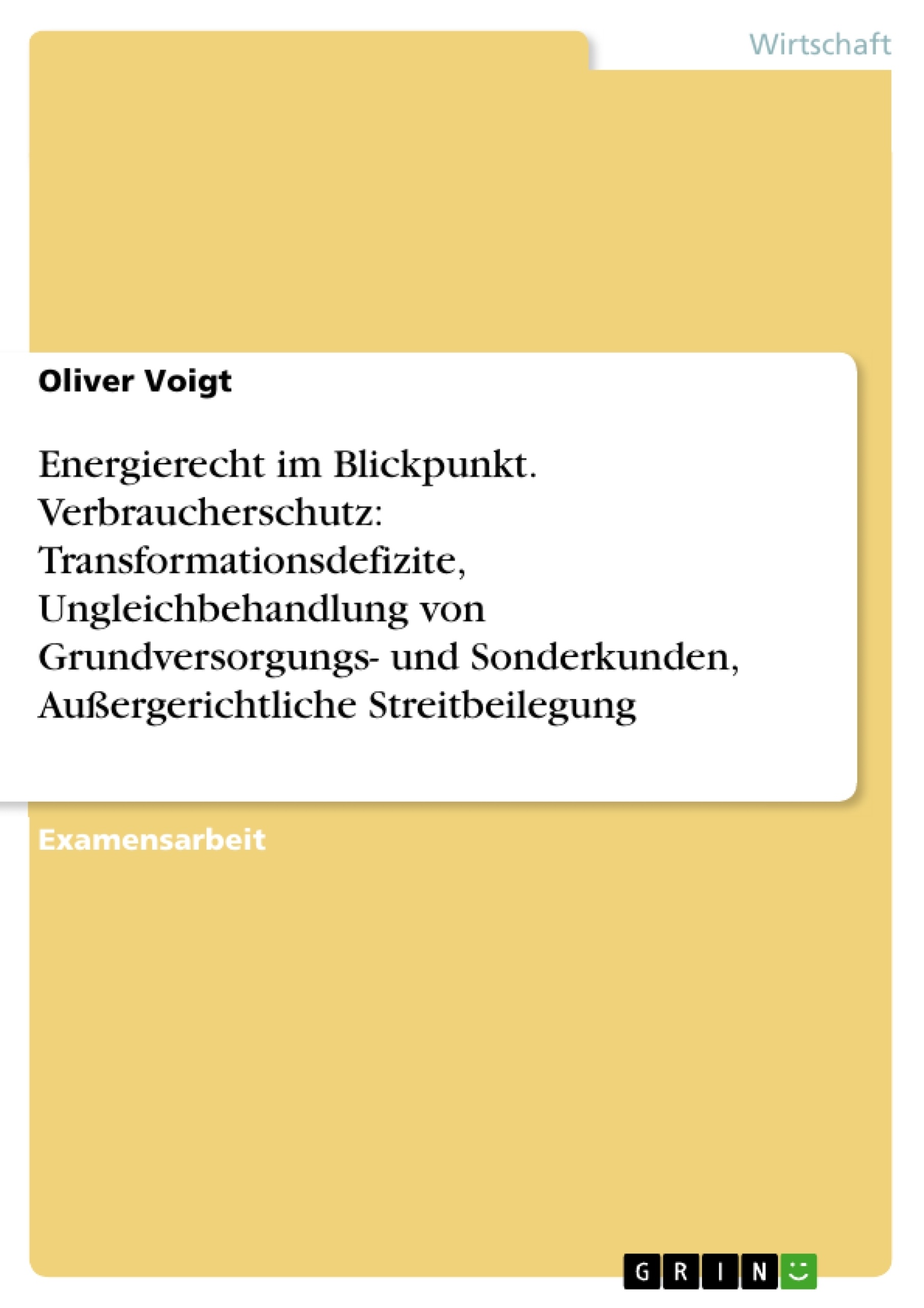 Wirtschaft

Oliver Voigt

Energierecht im Blickpunkt. Verbraucherschutz: Transformationsdefizite, Ungleichbehandlung von Grundversorgungs- und Sonderkunden, Außergerichtliche Streitbeilegung

Examensarbeit

GRIN